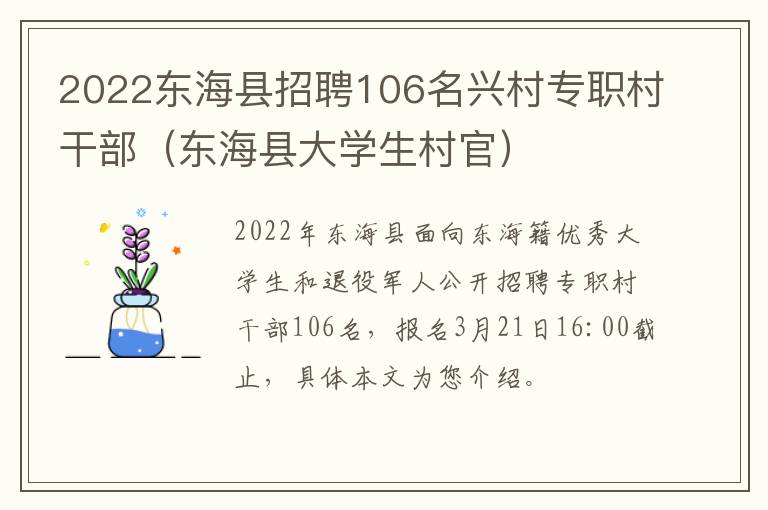 2022东海县招聘106名兴村专职村干部（东海县大学生村官）

2022年东海县面向东海籍优秀大学生和退役军人公开招聘专职村干部106名，报名3月21日16:00截止，具体本文为您介绍。